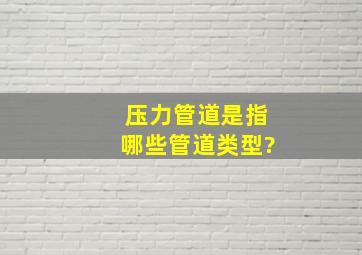 压力管道是指
哪些管道类型?